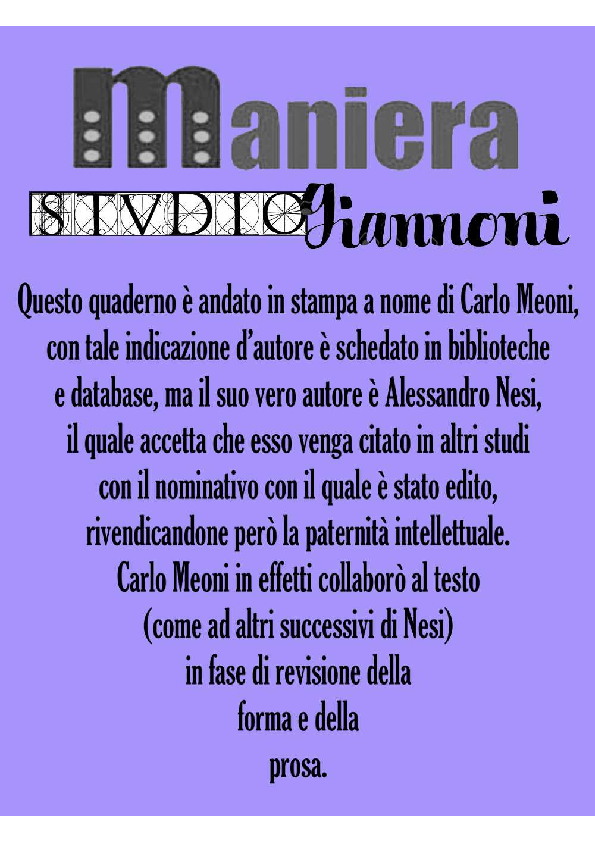 Maniera

STVDIO Giannoni

Questo quaderno è andato in stampa a nome di Carlo Meoni, con tale indicazione d'autore è schedato in biblioteche e database, ma il suo vero autore è Alessandro Nesi, il quale accetta che esso venga citato in altri studi con il nominativo con il quale è stato edito, rivendicandone però la paternità intellettuale. Carlo Meoni in effetti collaborò al testo (come ad altri successivi di Nesi) in fase di revisione della forma e della prosa.